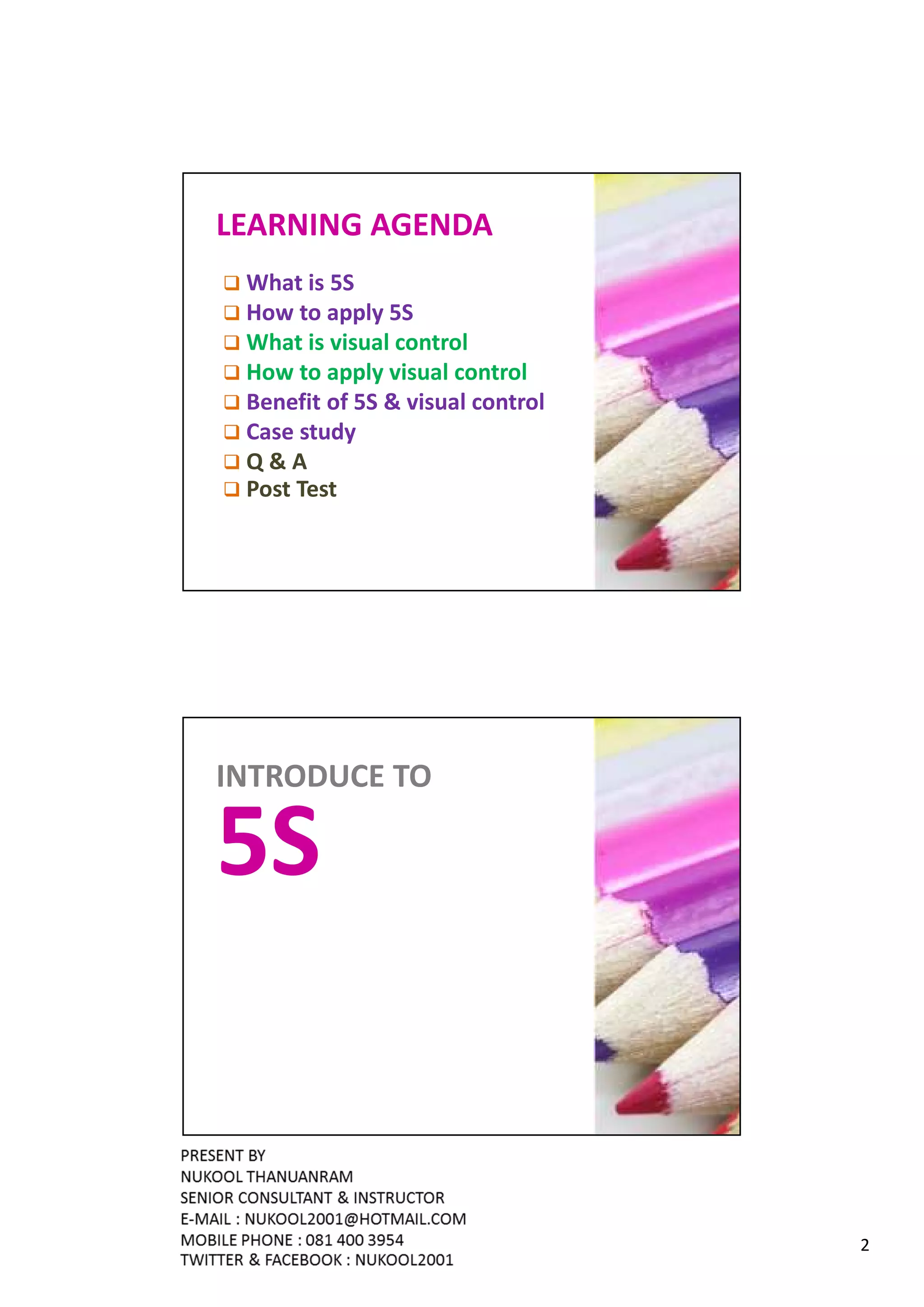 LEARNING AGENDA

❑ What is 5S
❑ How to apply 5S
❑ What is visual control
❑ How to apply visual control
❑ Benefit of 5S & visual control
❑ Case study
❑ Q & A
❑ Post Test

INTRODUCE TO
5S

PRESENT BY
NUKOOL THANUANRAM
SENIOR CONSULTANT & INSTRUCTOR
E-MAIL : NUKOOL2001@HOTMAIL.COM
MOBILE PHONE : 081 400 3954
TWITTER & FACEBOOK : NUKOOL2001

2